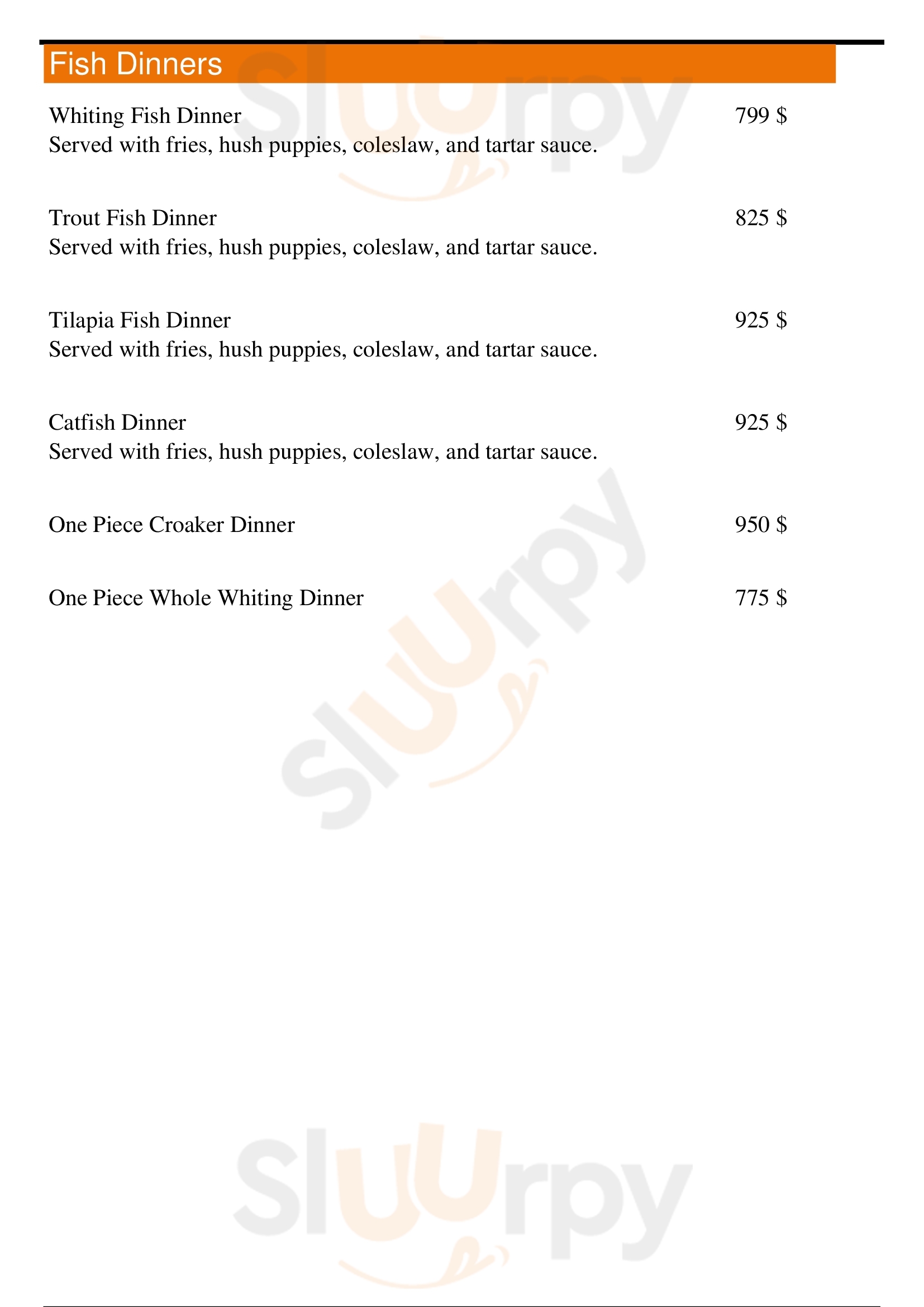 Fish Dinners

Whiting Fish Dinner
799 $
Served with fries, hush puppies, coleslaw, and tartar sauce.

Trout Fish Dinner
825 $
Served with fries, hush puppies, coleslaw, and tartar sauce.

Tilapia Fish Dinner
925 $
Served with fries, hush puppies, coleslaw, and tartar sauce.

Catfish Dinner
925 $
Served with fries, hush puppies, coleslaw, and tartar sauce.

One Piece Croaker Dinner
950 $

One Piece Whole Whiting Dinner
775 $

Sluurpy
Sluurpy
Sluurpy